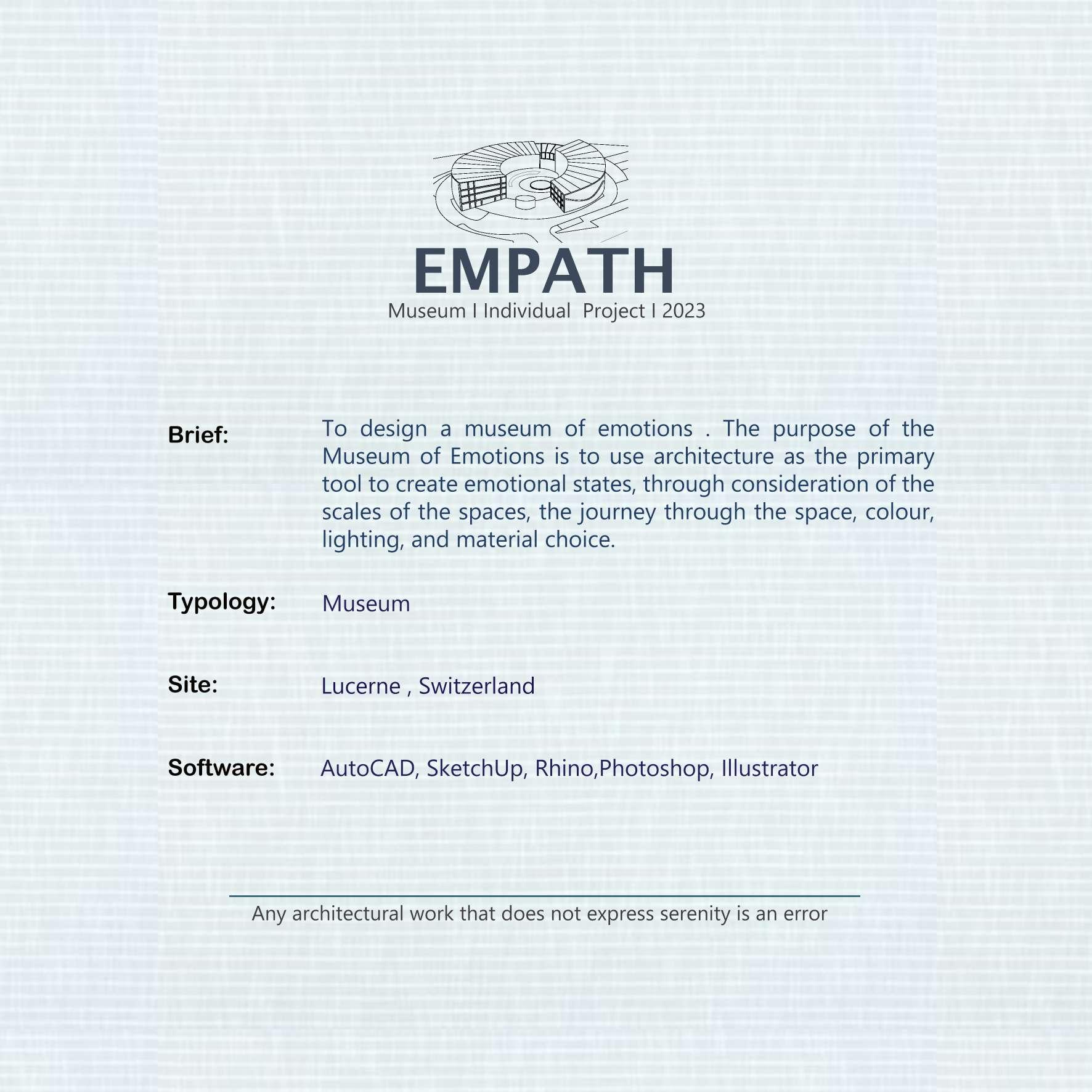 EMPATH
Museum I Individual Project I 2023

Brief: To design a museum of emotions . The purpose of the Museum of Emotions is to use architecture as the primary tool to create emotional states, through consideration of the scales of the spaces, the journey through the space, colour, lighting, and material choice.

Typology: Museum

Site: Lucerne , Switzerland

Software: AutoCAD, SketchUp, Rhino,Photoshop, Illustrator

Any architectural work that does not express serenity is an error